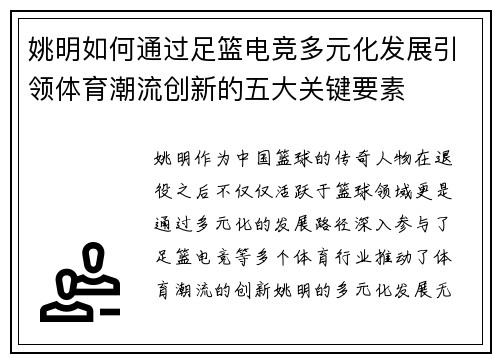 姚明如何通过足篮电竞多元化发展引领体育潮流创新的五大关键要素

姚明作为中国篮球的传奇人物在退役之后不仅仅活跃于篮球领域更是通过多元化的发展路径深入参与了足篮电竞等多个体育行业推动了体育潮流的创新姚明的多元化发展无